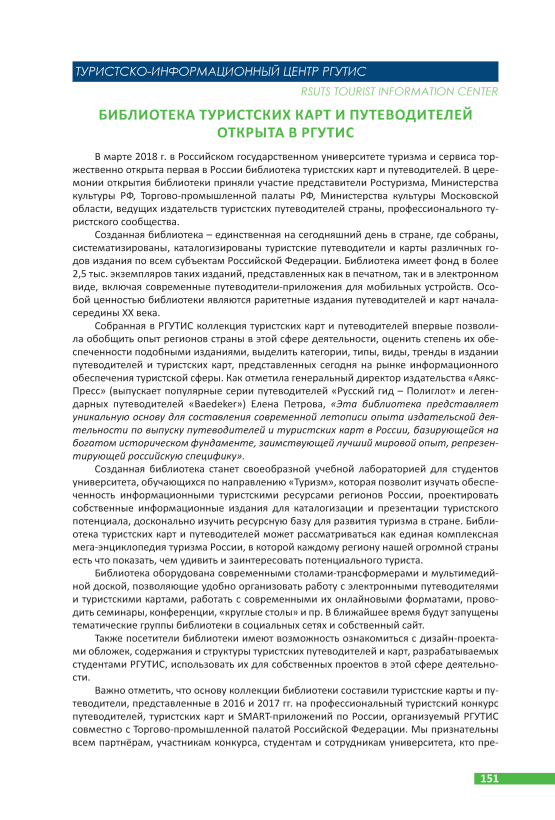 ТУРИСТСКО-ИНФОРМАЦИОННЫЙ ЦЕНТР РГУТИС

RSUTS TOURIST INFORMATION CENTER

БИБЛИОТЕКА ТУРИСТСКИХ КАРТ И ПУТЕВОДИТЕЛЕЙ ОТКРЫТА В РГУТИС

В марте 2018 г. в Российском государственном университете туризма и сервиса торжественно открыта первая в России библиотека туристских карт и путеводителей. В церемонии открытия библиотеки приняли участие представители Ростуризма, Министерства культуры РФ, Торгово-промышленной палаты РФ, Министерства культуры Московской области, ведущих издательств туристских путеводителей страны, профессионального туристского сообщества.

Созданная библиотека – единственная на сегодняшний день в стране, где собраны, систематизированы, каталогизированы туристские путеводители и карты различных годов издания по всем субъектам Российской Федерации. Библиотека имеет фонд в более 2,5 тыс. экземпляров таких изданий, представленных как в печатном, так и в электронном виде, включая современные путеводители-приложения для мобильных устройств. Особой ценностью библиотеки являются раритетные издания путеводителей и карт начала-середины XX века.

Собранная в РГУТИС коллекция туристских карт и путеводителей впервые позволила обобщить опыт регионов страны в этой сфере деятельности, оценить степень их обеспеченности подобными изданиями, выделить категории, типы, виды, тренды в издании путеводителей и туристских карт, представленных сегодня на рынке информационного обеспечения туристской сферы. Как отметила генеральный директор издательства «Аякс-Пресс» (выпускает популярные серии путеводителей «Русский гид – Полиглот» и легендарных путеводителей «Baedeker») Елена Петрова, «Эта библиотека представляет уникальную основу для составления современной летописи опыта издательской деятельности по выпуску путеводителей и туристских карт в России, базирующейся на богатом историческом фундаменте, заимствующей лучший мировой опыт, репрезентирующей российскую специфику».

Созданная библиотека станет своеобразной учебной лабораторией для студентов университета, обучающихся по направлению «Туризм», которая позволит изучать обеспеченность информационными туристскими ресурсами регионов России, проектировать собственные информационные издания для каталогизации и презентации туристского потенциала, досконально изучить ресурсную базу для развития туризма в стране. Библиотека туристских карт и путеводителей может рассматриваться как единая комплексная мега-энциклопедия туризма России, в которой каждому региону нашей огромной страны есть что показать, чем удивить и заинтересовать потенциального туриста.

Библиотека оборудована современными столами-трансформерами и мультимедийной доской, позволяющие удобно организовать работу с электронными путеводителями и туристскими картами, работать с современными их онлайновыми форматами, проводить семинары, конференции, «круглые столы» и пр. В ближайшее время будут запущены тематические группы библиотеки в социальных сетях и собственный сайт.

Также посетители библиотеки имеют возможность ознакомиться с дизайн-проектами обложек, содержания и структуры туристских путеводителей и карт, разрабатываемых студентами РГУТИС, использовать их для собственных проектов в этой сфере деятельности.

Важно отметить, что основу коллекции библиотеки составили туристские карты и путеводители, представленные в 2016 и 2017 гг. на профессиональный туристский конкурс путеводителей, туристских карт и SMART-приложений по России, организуемый РГУТИС совместно с Торгово-промышленной палатой Российской Федерации. Мы признательны всем партнёрам, участникам конкурса, студентам и сотрудникам университета, кто пре-

151